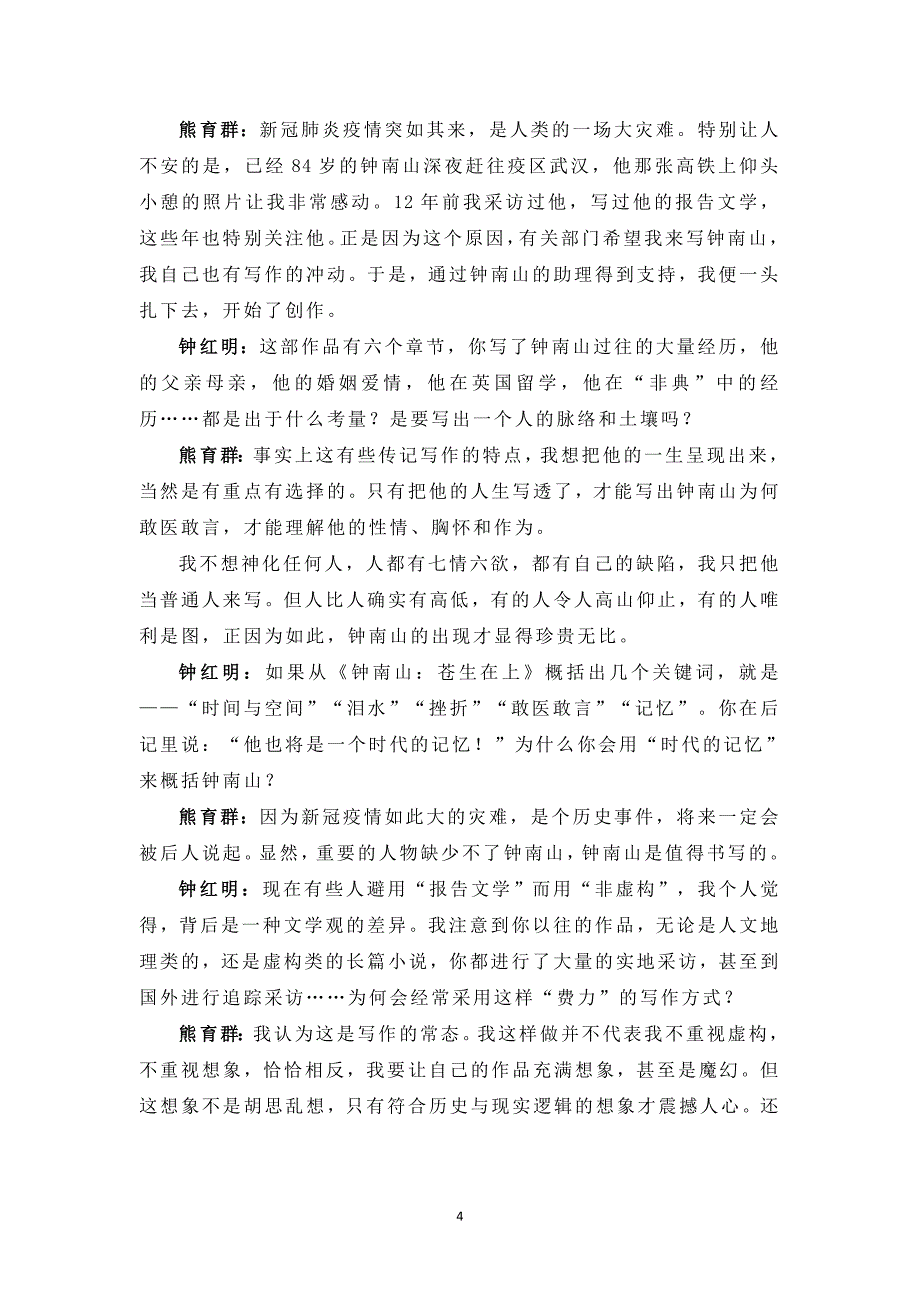 熊育群：新冠肺炎疫情突如其来，是人类的一场大灾难。特别让人不安的是，已经 84 岁的钟南山深夜赶往疫区武汉，他那张高铁上仰头小憩的照片让我非常感动。12 年前我采访过他，写过他的报告文学，这些年也特别关注他。正是因为这个原因，有关部门希望我来写钟南山，我自己也有写作的冲动。于是，通过钟南山的助理得到支持，我便一头扎下去，开始了创作。

钟红明：这部作品有六个章节，你写了钟南山过往的大量经历，他的父亲母亲，他的婚姻爱情，他在英国留学，他在“非典”中的经历……都是出于什么考量？是要写出一个人的脉络和土壤吗？

熊育群：事实上这有些传记写作的特点，我想把他的一生呈现出来，当然是有重点有选择的。只有把他的人生写透了，才能写出钟南山为何敢医敢言，才能理解他的性情、胸怀和作为。

我不想神化任何人，人都有七情六欲，都有自己的缺陷，我只把他当普通人来写。但人比人确实有高低，有的人令人高山仰止，有的人唯利是图，正因为如此，钟南山的出现才显得珍贵无比。

钟红明：如果从《钟南山：苍生在上》概括出几个关键词，就是——“时间与空间”“泪水”“挫折”“敢医敢言”“记忆”。你在后记里说：“他也将是一个时代的记忆！”为什么你会用“时代的记忆”来概括钟南山？

熊育群：因为新冠疫情如此大的灾难，是个历史事件，将来一定会被后人说起。显然，重要的人物缺少不了钟南山，钟南山是值得书写的。

钟红明：现在有些人避用“报告文学”而用“非虚构”，我个人觉得，背后是一种文学观的差异。我注意到你以往的作品，无论是人文地理类的，还是虚构类的长篇小说，你都进行了大量的实地采访，甚至到国外进行追踪采访……为何会经常采用这样“费力”的写作方式？

熊育群：我认为这是写作的常态。我这样做并不代表我不重视虚构，不重视想象，恰恰相反，我要让自己的作品充满想象，甚至是魔幻。但这想象不是胡思乱想，只有符合历史与现实逻辑的想象才震撼人心。还

4